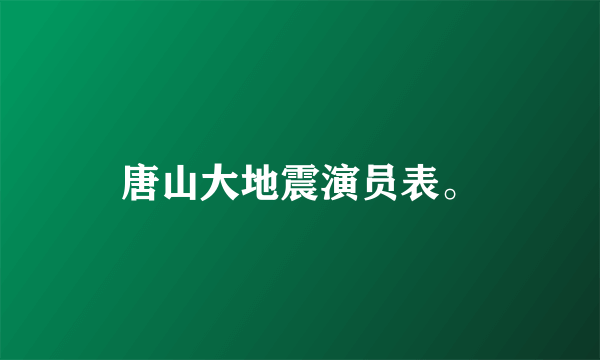 唐山大地震演员表。